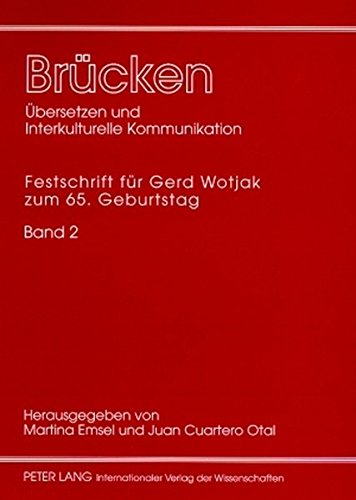 Brücken

Übersetzen und Interkulturelle Kommunikation

Festschrift für Gerd Wotjak zum 65. Geburtstag

Band 2

Herausgegeben von Martina Emsel und Juan Cuartero Otal

PETER LANG Internationaler Verlag der Wissenschaften